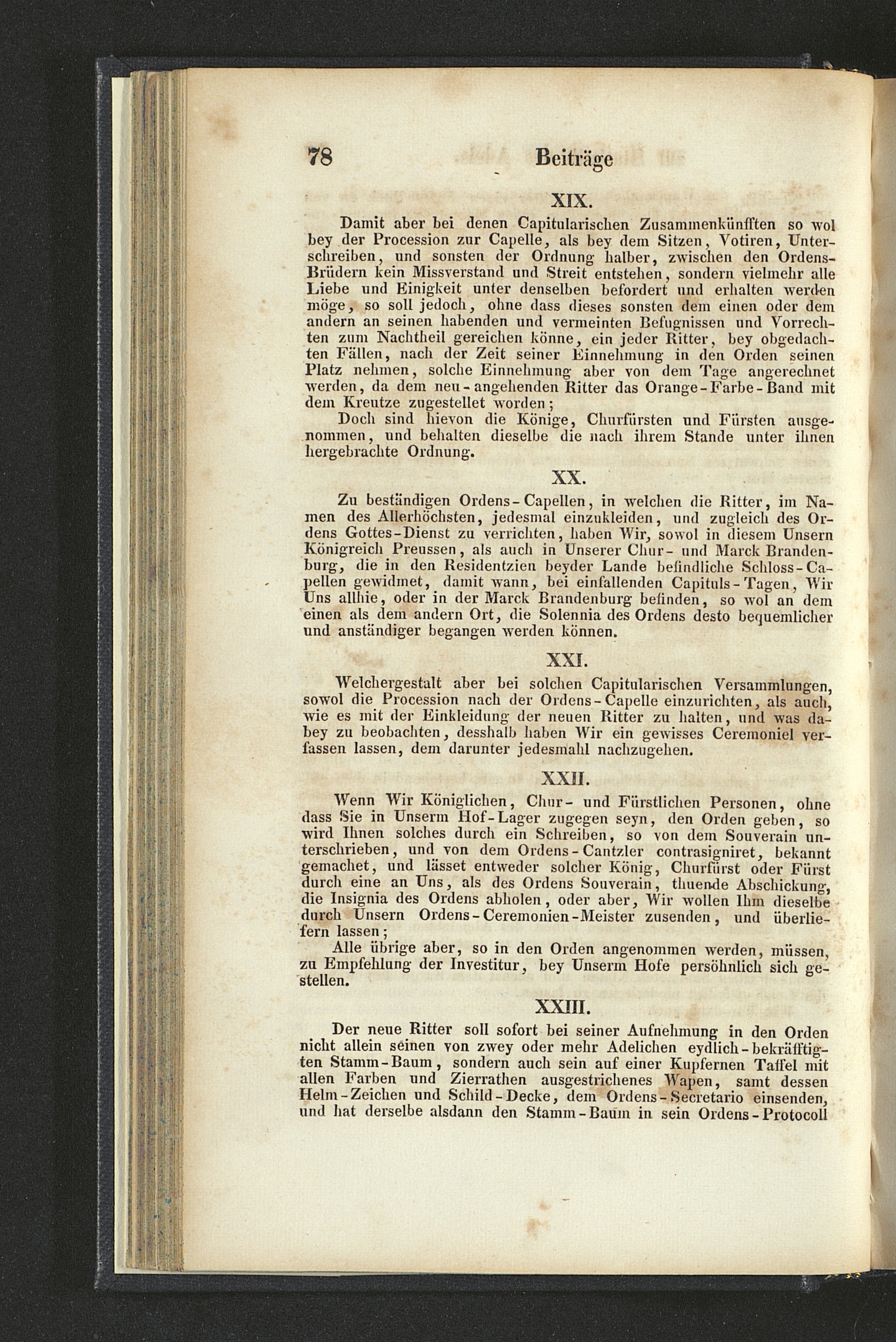 78 Beiträge

XIX.

Damit aber bei denen Capitularischen Zusammenkünfften so wol bey der Procession zur Capelle, als bey dem Sitzen, Votiren, Unterschreiben, und sonsten der Ordnung halber, zwischen den Ordens-Brüdern kein Missverstand und Streit entstehen, sondern vielmehr alle Liebe und Einigkeit unter denselben befordert und erhalten werden möge, so soll jedoch, ohne dass dieses sonsten dem einen oder dem andern an seinen habenden und vermeinten Befugnissen und Vorrechten zum Nachtheil gereichen könne, ein jeder Ritter, bey obgedachten Fällen, nach der Zeit seiner Einnehmung in den Orden seinen Platz nehmen, solche Einnehmung aber von dem Tage angerechnet werden, da dem neu-angehenden Ritter das Orange-Farbe-Band mit dem Kreutze zugestellet worden;

Doch sind hievon die Könige, Churfürsten und Fürsten ausgenommen, und behalten dieselbe die nach ihrem Stande unter ihnen hergebrachte Ordnung.

XX.

Zu beständigen Ordens-Capellen, in welchen die Ritter, im Namen des Allerhöchsten, jedesmal einzukleiden, und zugleich des Ordens Gottes-Dienst zu verrichten, haben Wir, sowol in diesem Unsern Königreich Preussen, als auch in Unserer Chur- und Marck Brandenburg, die in den Residentzien beyder Lande befindliche Schloss-Capellen gewidmet, damit wann, bei einfallenden Capituls-Tagen, Wir Uns allhie, oder in der Marck Brandenburg befinden, so wol an dem einen als dem andern Ort, die Solennia des Ordens desto bequemlicher und anständiger begangen werden können.

XXI.

Welchergestalt aber bei solchen Capitularischen Versammlungen, sowol die Procession nach der Ordens-Capelle einzurichten, als auch, wie es mit der Einkleidung der neuen Ritter zu halten, und was dabey zu beobachten, desshalb haben Wir ein gewisses Ceremoniel verfassen lassen, dem darunter jedesmahl nachzugehen.

XXII.

Wenn Wir Königlichen, Chur- und Fürstlichen Personen, ohne dass Sie in Unserm Hof-Lager zugegen seyn, den Orden geben, so wird Ihnen solches durch ein Schreiben, so von dem Souverain unterschrieben, und von dem Ordens-Cantzler contrasigniret, bekannt gemachet, und lässet entweder solcher König, Churfürst oder Fürst durch eine an Uns, als des Ordens Souverain, thuende Abschickung, die Insignia des Ordens abholen, oder aber, Wir wollen Ihm dieselbe durch Unsern Ordens-Ceremonien-Meister zusenden, und überliefern lassen;

Alle übrige aber, so in den Orden angenommen werden, müssen, zu Empfehlung der Investitur, bey Unserm Hofe persöhnlich sich gestellen.

XXIII.

Der neue Ritter soll sofort bei seiner Aufnehmung in den Orden nicht allein seinen von zwey oder mehr Adelichen eydlich-bekräfftigten Stamm-Baum, sondern auch sein auf einer Kupfernen Taffel mit allen Farben und Zierrathen ausgestrichenes Wapen, samt dessen Helm-Zeichen und Schild-Decke, dem Ordens-Secretario einsenden, und hat derselbe alsdann den Stamm-Baum in sein Ordens-Protocoll